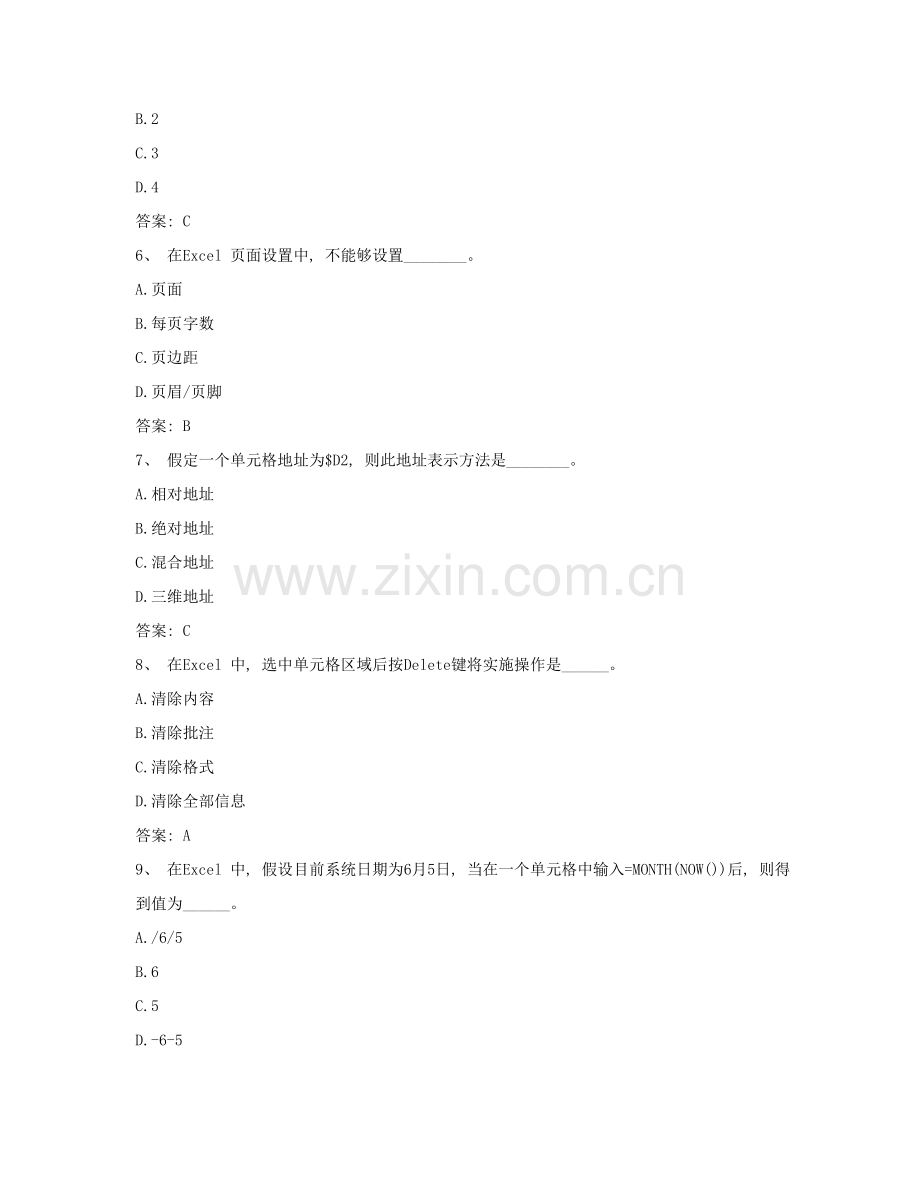 B.2

C.3

D.4

答案：C

6、在Excel页面设置中，不能够设置____。

A.页面

B.每页字数

C.页边距

D.页眉/页脚

答案：B

7、假定一个单元格地址为$D2，则此地址表示方法是____。

A.相对地址

B.绝对地址

C.混合地址

D.三维地址

答案：C

8、在Excel中，选中单元格区域后按Delete键将实施操作是____。

A.清除内容

B.清除批注

C.清除格式

D.清除全部信息

答案：A

9、在Excel中，假设目前系统日期为6月5日，当在一个单元格中输入=MONTH(NOW())后，则得到值为____。

A./6/5

B.6

C.5

D.-6-5

www.zixin.com.cn